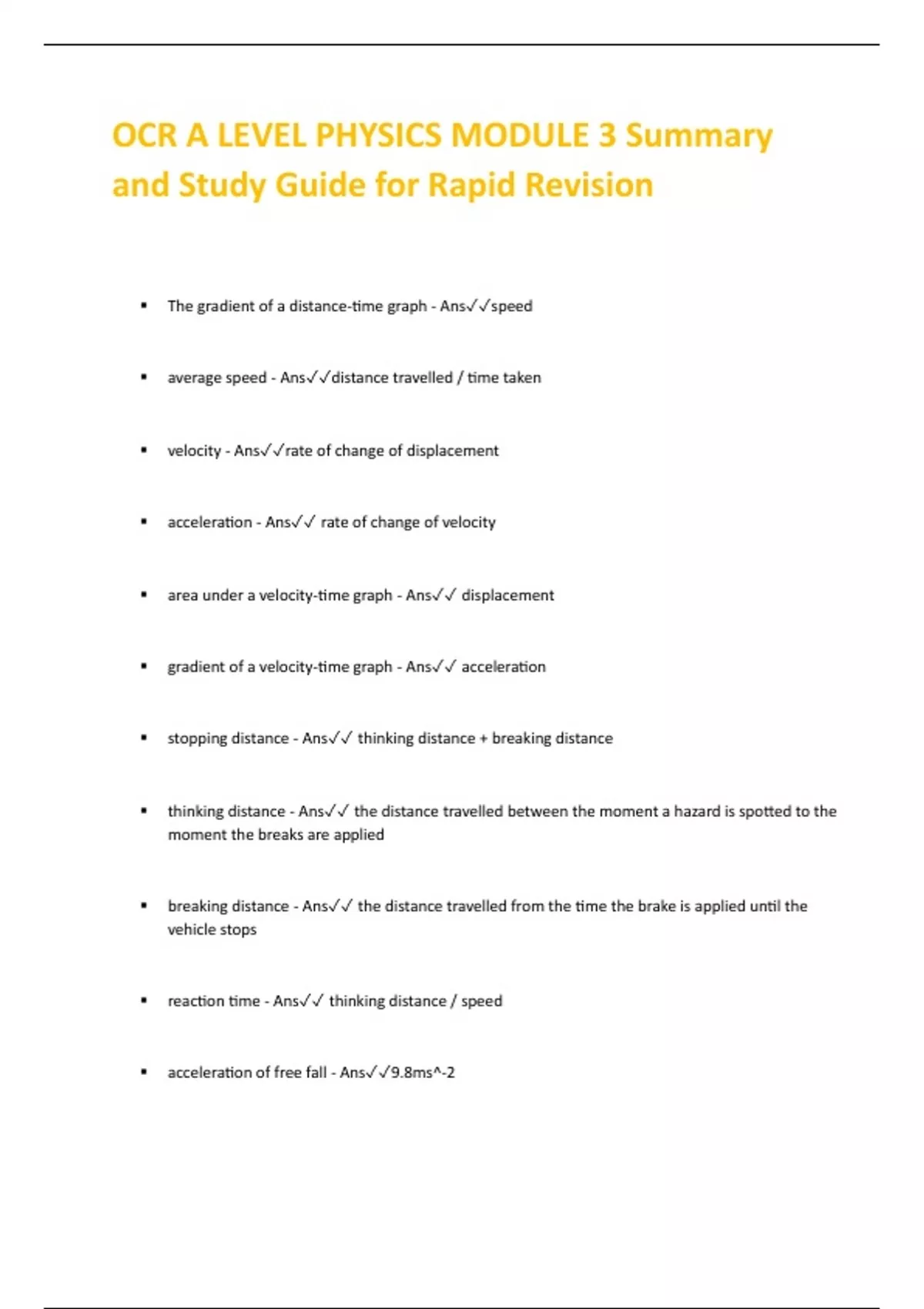 OCR A LEVEL PHYSICS MODULE 3 Summary and Study Guide for Rapid Revision

▪ The gradient of a distance-time graph - Ans✓✓speed

▪ average speed - Ans✓✓distance travelled / time taken

▪ velocity - Ans✓✓rate of change of displacement

▪ acceleration - Ans✓✓ rate of change of velocity

▪ area under a velocity-time graph - Ans✓✓ displacement

▪ gradient of a velocity-time graph - Ans✓✓ acceleration

▪ stopping distance - Ans✓✓ thinking distance + breaking distance

▪ thinking distance - Ans✓✓ the distance travelled between the moment a hazard is spotted to the moment the breaks are applied

▪ breaking distance - Ans✓✓ the distance travelled from the time the brake is applied until the vehicle stops

▪ reaction time - Ans✓✓ thinking distance / speed

▪ acceleration of free fall - Ans✓✓9.8ms^-2